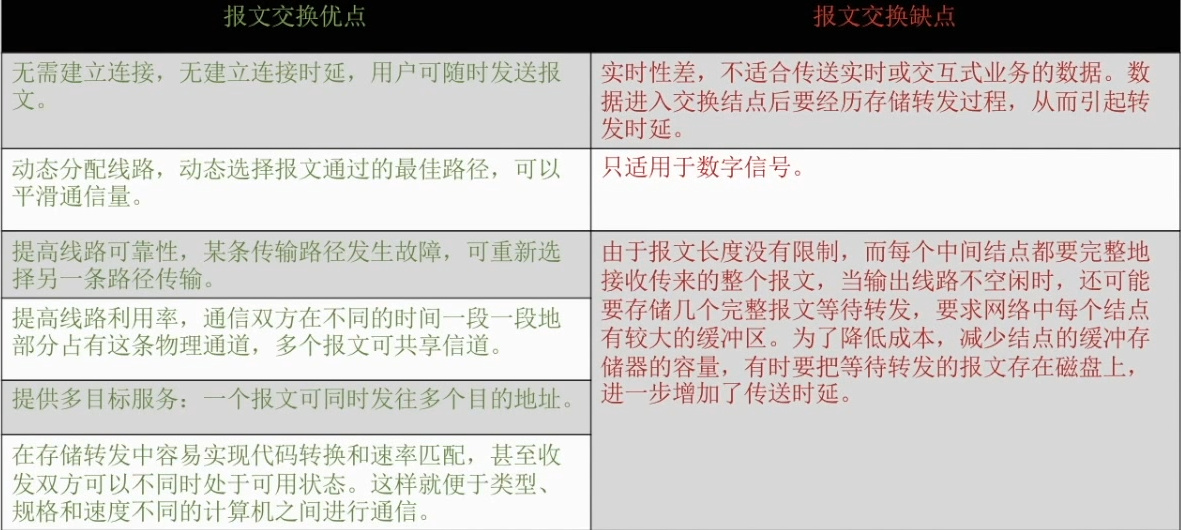 | 报文交换优点 | 报文交换缺点 |
|---|---|
| 无需建立连接，无建立连接时延，用户可随时发送报文。 | 实时性差，不适合传送实时或交互式业务的数据。数据进入交换结点后要经历存储转发过程，从而引起转发时延。 |
| 动态分配线路，动态选择报文通过的最佳路径，可以平滑通信量。 | 只适用于数字信号。 |
| 提高线路可靠性，某条传输路径发生故障，可重新选择另一条路径传输。 | 由于报文长度没有限制，而每个中间结点都要完整地接收传来的整个报文，当输出线路不空闲时，还可能要存储几个完整报文等待转发，要求网络中每个结点有较大的缓冲区。为了降低成本，减少结点的缓冲存储器的容量，有时要把等待转发的报文存在磁盘上，进一步增加了传送时延。 |
| 提高线路利用率，通信双方在不同的时间一段一段地部分占有这条物理通道，多个报文可共享信道。 | |
| 提供多目标服务：一个报文可同时发往多个目的地址。 | |
| 在存储转发中容易实现代码转换和速率匹配，甚至收发双方可以不同时处于可用状态。这样就便于类型、规格和速度不同的计算机之间进行通信。 | |